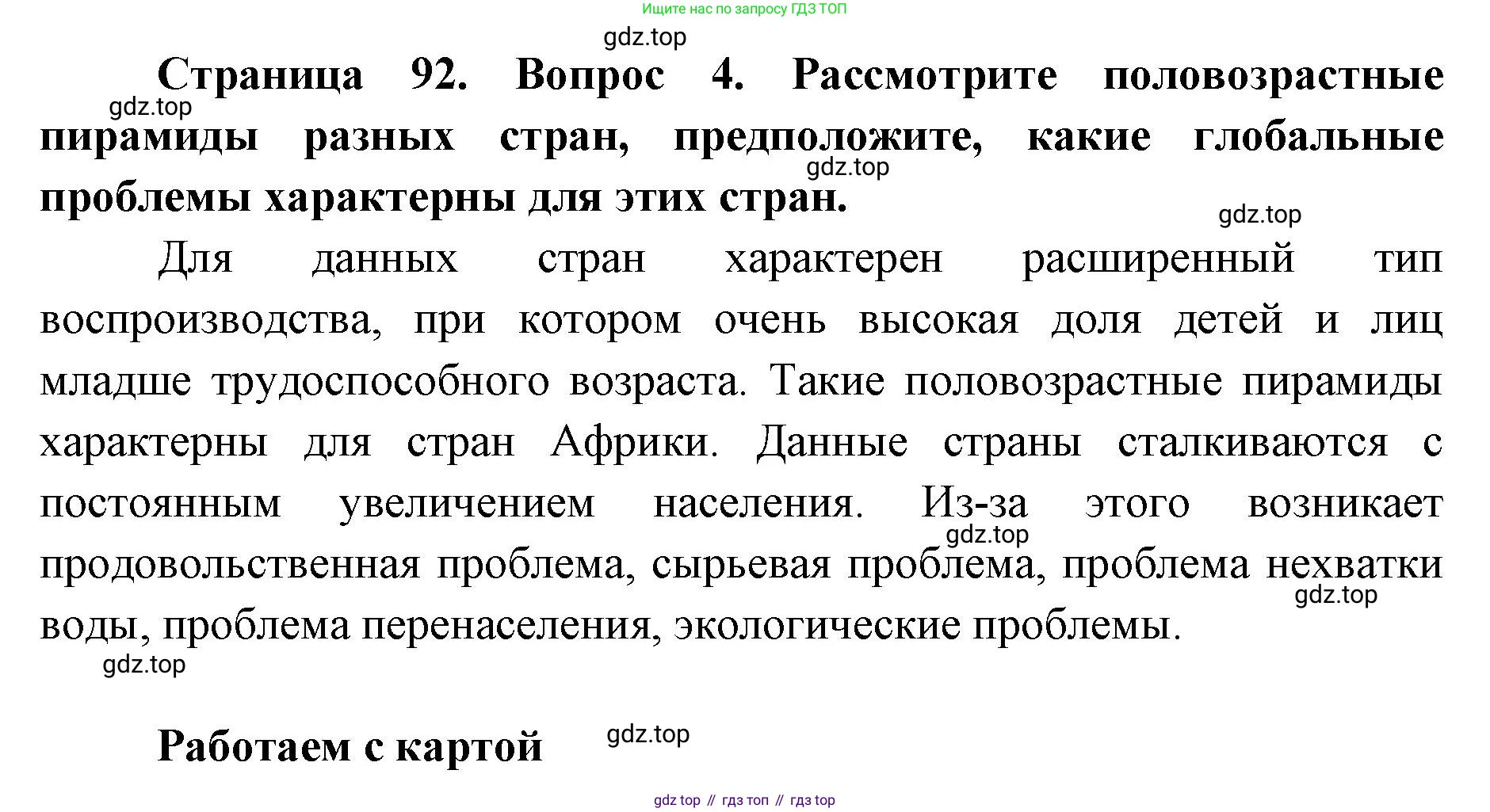 Ищите нас по запросу ГДЗ ТОП

gdz.top

Страница 92. Вопрос 4. Рассмотрите половозрастные пирамиды разных стран, предположите, какие глобальные проблемы характерны для этих стран.

gdz.top

gdz.top

gdz.top

Для данных стран характерен расширенный тип воспроизводства, при котором очень высокая доля детей и лиц младше трудоспособного возраста. Такие половозрастные пирамиды характерны для стран Африки. Данные страны сталкиваются с постоянным увеличением населения. Из-за этого возникает продовольственная проблема, сырьевая проблема, проблема нехватки воды, проблема перенаселения, экологические проблемы.

gdz.top

gdz.top

gdz.top

Работаем с картой

gdz.top

gdz top // гдз топ // гдз top